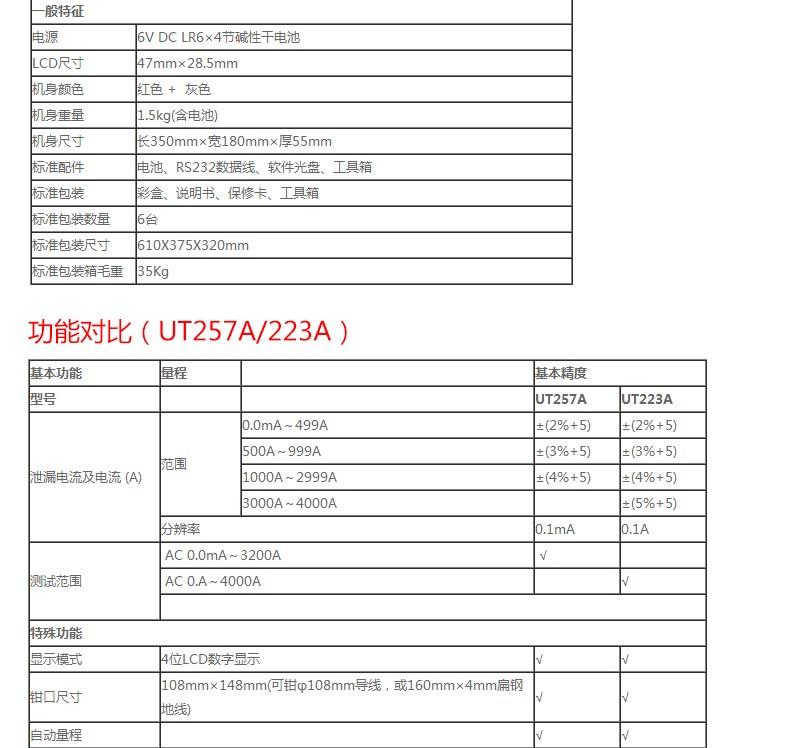 | 一般特征 | |
|---|---|
| 电源 | 6V DC LR6×4节碱性干电池 |
| LCD尺寸 | 47mm×28.5mm |
| 机身颜色 | 红色 + 灰色 |
| 机身重量 | 1.5kg(含电池) |
| 机身尺寸 | 长350mm×宽180mm×厚55mm |
| 标准配件 | 电池、RS232数据线、软件光盘、工具箱 |
| 标准包装 | 彩盒、说明书、保修卡、工具箱 |
| 标准包装数量 | 6台 |
| 标准包装尺寸 | 610X375X320mm |
| 标准包装箱毛重 | 35Kg |

功能对比（UT257A/223A）

| 基本功能 | 量程 | | 基本精度 | |
|---|---|---|---|---|
| 型号 | | | UT257A | UT223A |
| 泄漏电流及电流 (A) | 范围 | 0.0mA～499A | ±(2%+5) | ±(2%+5) |
| | | 500A～999A | ±(3%+5) | ±(3%+5) |
| | | 1000A～2999A | ±(4%+5) | ±(4%+5) |
| | | 3000A～4000A | | ±(5%+5) |
| | 分辨率 | | 0.1mA | 0.1A |
| 测试范围 | AC 0.0mA～3200A | | √ | |
| | AC 0.A～4000A | | | √ |
| | | | | |
| 特殊功能 | | | | |
| 显示模式 | 4位LCD数字显示 | | √ | √ |
| 钳口尺寸 | 108mm×148mm(可钳φ108mm导线，或160mm×4mm扁钢地线) | | √ | √ |
| 自动量程 | | | √ | √ |